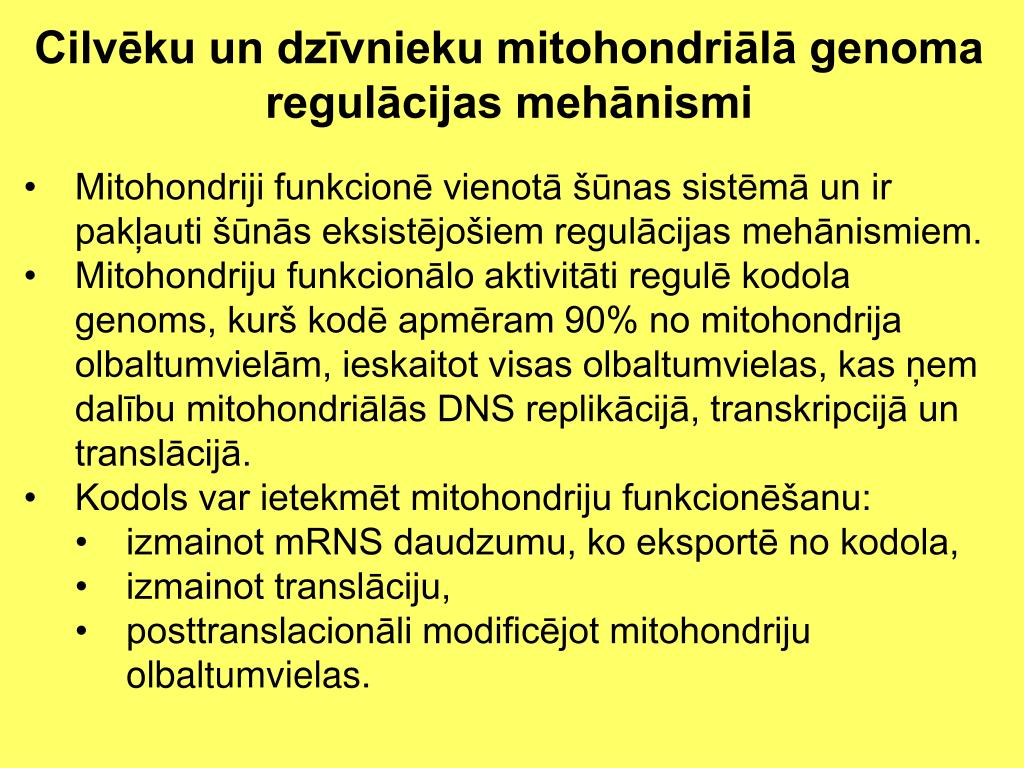 Cilvēku un dzīvnieku mitohondriālā genoma regulācijas mehānismi

• Mitohondriji funkcionē vienotā šūnas sistēmā un ir pakļauti šūnās eksistējošiem regulācijas mehānismiem.
• Mitohondriju funkcionālo aktivitāti regulē kodola genoms, kurš kodē apmēram 90% no mitohondrija olbaltumvielām, ieskaitot visas olbaltumvielas, kas ņem dalību mitohondriālās DNS replikācijā, transkripcijā un translācijā.
• Kodols var ietekmēt mitohondriju funkcionēšanu:
  • izmainot mRNS daudzumu, ko eksportē no kodola,
  • izmainot translāciju,
  • posttranslacionāli modificējot mitohondriju olbaltumvielas.